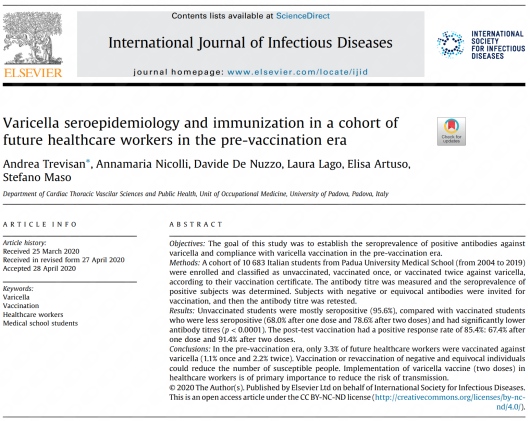 ELSEVIER

Contents lists available at ScienceDirect

International Journal of Infectious Diseases

journal homepage: www.elsevier.com/locate/ijid

INTERNATIONAL SOCIETY FOR INFECTIOUS DISEASES

Varicella seroepidemiology and immunization in a cohort of future healthcare workers in the pre-vaccination era

Check for updates

Andrea Trevisan*, Annamaria Nicolli, Davide De Nuzzo, Laura Lago, Elisa Artuso, Stefano Maso

Department of Cardiac Thoracic Vascular Sciences and Public Health, Unit of Occupational Medicine, University of Padova, Padova, Italy

ARTICLE INFO

Article history:
Received 25 March 2020
Received in revised form 27 April 2020
Accepted 28 April 2020

Keywords:
Varicella
Vaccination
Healthcare workers
Medical school students

ABSTRACT

Objectives: The goal of this study was to establish the seroprevalence of positive antibodies against varicella and compliance with varicella vaccination in the pre-vaccination era.
Methods: A cohort of 10 683 Italian students from Padua University Medical School (from 2004 to 2019) were enrolled and classified as unvaccinated, vaccinated once, or vaccinated twice against varicella, according to their vaccination certificate. The antibody titre was measured and the seroprevalence of positive subjects was determined. Subjects with negative or equivocal antibodies were invited for vaccination, and then the antibody titre was retested.
Results: Unvaccinated students were mostly seropositive (95.6%), compared with vaccinated students who were less seropositive (68.0% after one dose and 78.6% after two doses) and had significantly lower antibody titres ($p < 0.0001$). The post-test vaccination had a positive response rate of 85.4%: 67.4% after one dose and 91.4% after two doses.
Conclusions: In the pre-vaccination era, only 3.3% of future healthcare workers were vaccinated against varicella (1.1% once and 2.2% twice). Vaccination or revaccination of negative and equivocal individuals could reduce the number of susceptible people. Implementation of varicella vaccine (two doses) in healthcare workers is of primary importance to reduce the risk of transmission.
© 2020 The Author(s). Published by Elsevier Ltd on behalf of International Society for Infectious Diseases. This is an open access article under the CC BY-NC-ND license (http://creativecommons.org/licenses/by-nc-nd/4.0/).